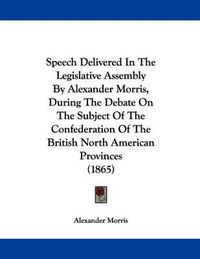 Speech Delivered In The Legislative Assembly By Alexander Morris, During The Debate On The Subject Of The Confederation Of The British North American Provinces (1865)

Alexander Morris